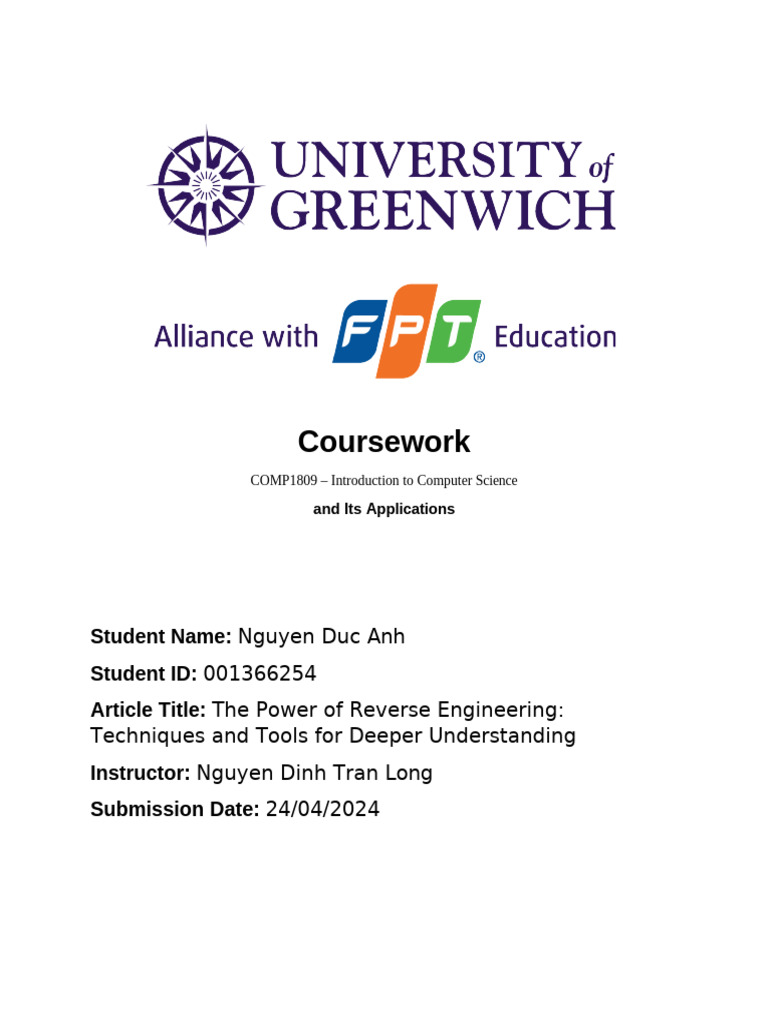 UNIVERSITY of GREENWICH

Alliance with FPT® Education

Coursework

COMP1809 – Introduction to Computer Science

and Its Applications

Student Name: Nguyen Duc Anh

Student ID: 001366254

Article Title: The Power of Reverse Engineering: Techniques and Tools for Deeper Understanding

Instructor: Nguyen Dinh Tran Long

Submission Date: 24/04/2024